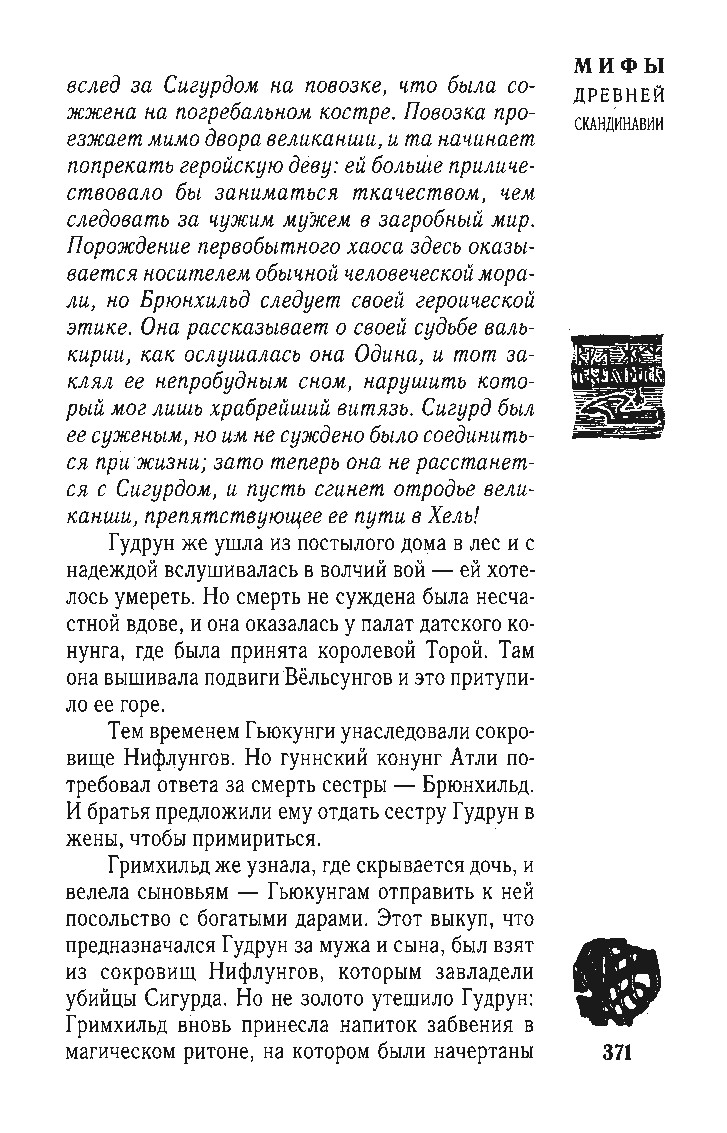 МИФЫ
ДРЕВНЕЙ
СКАНДИНАВИИ

вслед за Сигурдом на повозке, что была сожжена на погребальном костре. Повозка проезжает мимо двора великанши, и та начинает попрекать геройскую деву: ей больше приличествовало бы заниматься ткачеством, чем следовать за чужим мужем в загробный мир. Порождение первобытного хаоса здесь оказывается носителем обычной человеческой морали, но Брюнхильд следует своей героической этике. Она рассказывает о своей судьбе валькирии, как ослушалась она Одина, и тот заклял ее непробудным сном, нарушить который мог лишь храбрейший витязь. Сигурд был ее суженым, но им не суждено было соединиться при жизни; зато теперь она не расстанется с Сигурдом, и пусть сгинет отродье великанши, препятствующее ее пути в Хель!

Гудрун же ушла из постылого дома в лес и с надеждой вслушивалась в волчий вой — ей хотелось умереть. Но смерть не суждена была несчастной вдове, и она оказалась у палат датского конунга, где была принята королевой Торой. Там она вышивала подвиги Вёльсунгов и это притупило ее горе.

Тем временем Гьюкунги унаследовали сокровище Нифлунгов. Но гуннский конунг Атли потребовал ответа за смерть сестры — Брюнхильд. И братья предложили ему отдать сестру Гудрун в жены, чтобы примириться.

Гримхильд же узнала, где скрывается дочь, и велела сыновьям — Гьюкунгам отправить к ней посольство с богатыми дарами. Этот выкуп, что предназначался Гудрун за мужа и сына, был взят из сокровищ Нифлунгов, которым завладели убийцы Сигурда. Но не золото утешило Гудрун: Гримхильд вновь принесла напиток забвения в магическом ритоне, на котором были начертаны

371